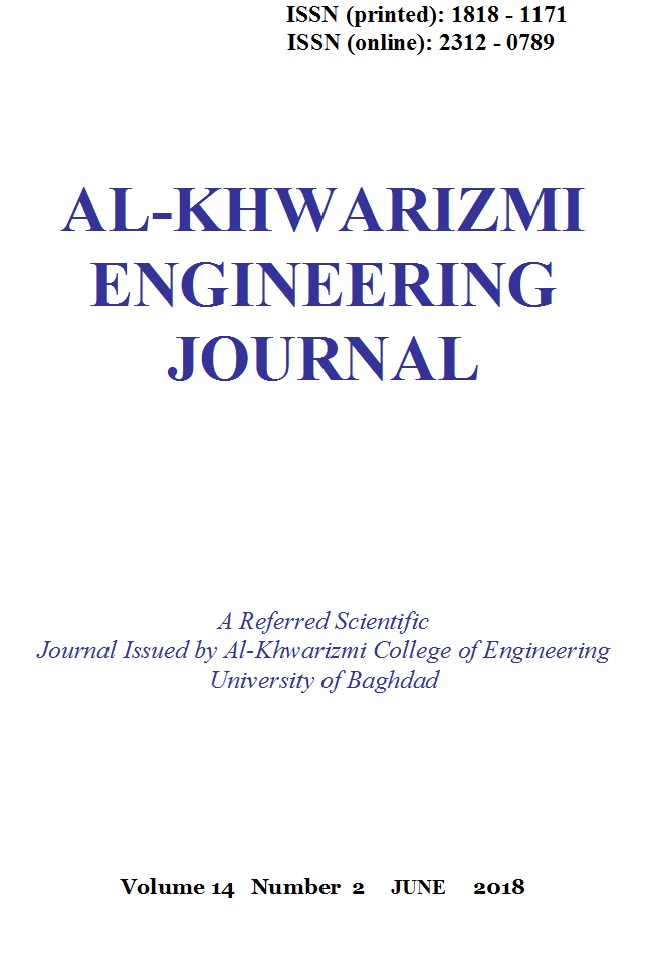 ISSN (printed): 1818 - 1171
ISSN (online): 2312 - 0789

AL-KHWARIZMI ENGINEERING JOURNAL

A Referred Scientific
Journal Issued by Al-Khwarizmi College of Engineering
University of Baghdad

Volume 14 Number 2 JUNE 2018